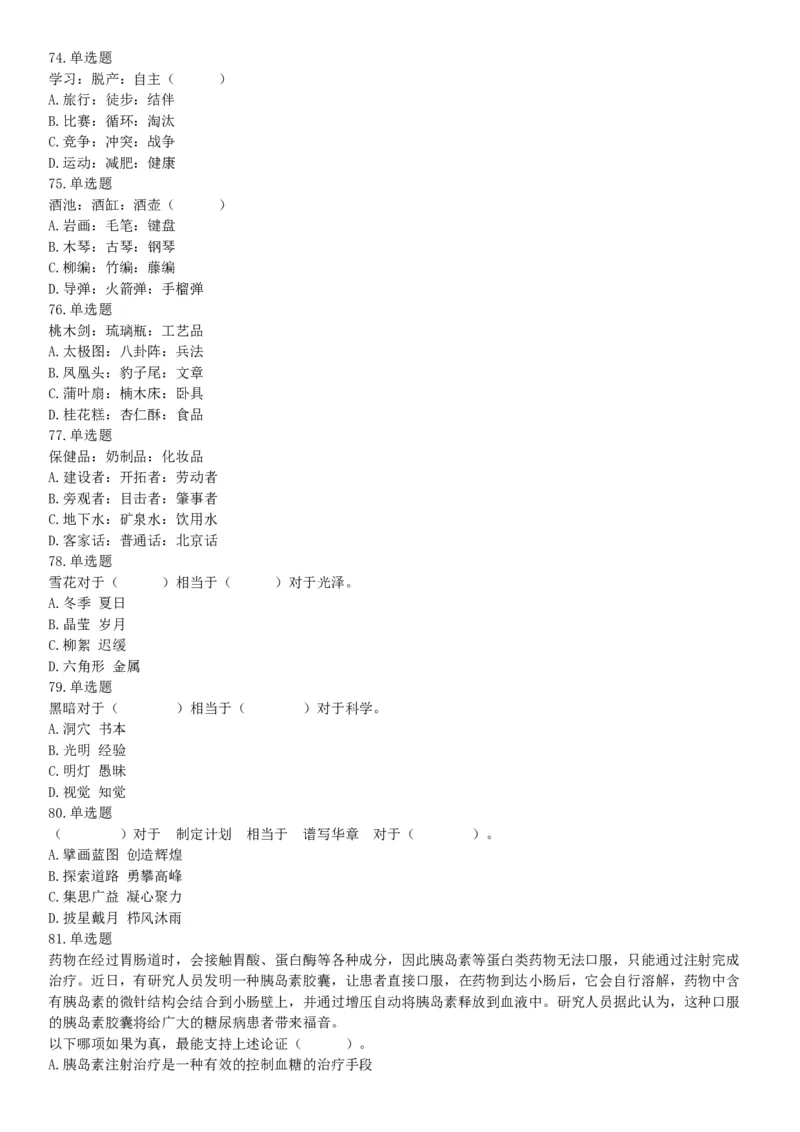 74.单选题
学习：脱产：自主（　　）
A.旅行：徒步：结伴
B.比赛：循环：淘汰
C.竞争：冲突：战争
D.运动：减肥：健康
75.单选题
酒池：酒缸：酒壶（　　）
A.岩画：毛笔：键盘
B.木琴：古琴：钢琴
C.柳编：竹编：藤编
D.导弹：火箭弹：手榴弹
76.单选题
桃木剑：琉璃瓶：工艺品
A.太极图：八卦阵：兵法
B.凤凰头：豹子尾：文章
C.蒲叶扇：楠木床：卧具
D.桂花糕：杏仁酥：食品
77.单选题
保健品：奶制品：化妆品
A.建设者：开拓者：劳动者
B.旁观者：目击者：肇事者
C.地下水：矿泉水：饮用水
D.客家话：普通话：北京话
78.单选题
雪花对于（　　）相当于（　　）对于光泽。
A.冬季 夏日
B.晶莹 岁月
C.柳絮 迟缓
D.六角形 金属
79.单选题
黑暗对于（　　）相当于（　　）对于科学。
A.洞穴 书本
B.光明 经验
C.明灯 愚昧
D.视觉 知觉
80.单选题
（　　）对于　制定计划　相当于　谱写华章　对于（　　）。
A.擘画蓝图 创造辉煌
B.探索道路 勇攀高峰
C.集思广益 凝心聚力
D.披星戴月 栉风沐雨
81.单选题
药物在经过胃肠道时，会接触胃酸、蛋白酶等各种成分，因此胰岛素等蛋白类药物无法口服，只能通过注射完成治疗。近日，有研究人员发明一种胰岛素胶囊，让患者直接口服，在药物到达小肠后，它会自行溶解，药物中含有胰岛素的微针结构会结合到小肠壁上，并通过增压自动将胰岛素释放到血液中。研究人员据此认为，这种口服的胰岛素胶囊将给广大的糖尿病患者带来福音。
以下哪项如果为真，最能支持上述论证（　　）。
A.胰岛素注射治疗是一种有效的控制血糖的治疗手段